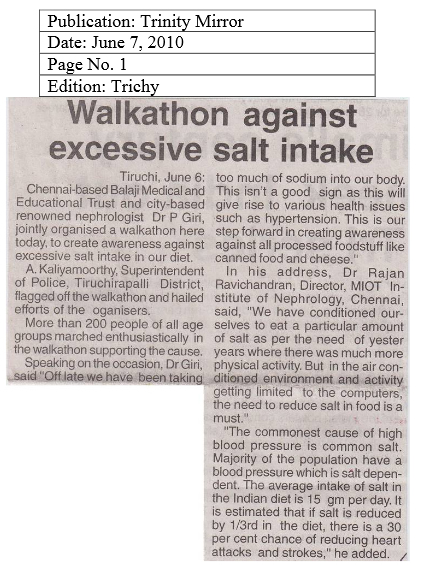 Publication: Trinity Mirror
Date: June 7, 2010
Page No. 1
Edition: Trichy

Walkathon against excessive salt intake

Tiruchi, June 6: Chennai-based Balaji Medical and Educational Trust and city-based renowned nephrologist Dr P Giri, jointly organised a walkathon here today, to create awareness against excessive salt intake in our diet.

A. Kaliyamoorthy, Superintendent of Police, Tiruchirapalli District, flagged off the walkathon and hailed efforts of the oganisers.

More than 200 people of all age groups marched enthusiastically in the walkathon supporting the cause.

Speaking on the occasion, Dr Giri, said "Off late we have been taking too much of sodium into our body. This isn't a good sign as this will give rise to various health issues such as hypertension. This is our step forward in creating awareness against all processed foodstuff like canned food and cheese."

In his address, Dr Rajan Ravichandran, Director, MIOT Institute of Nephrology, Chennai, said, "We have conditioned ourselves to eat a particular amount of salt as per the need of yester years where there was much more physical activity. But in the air conditioned environment and activity getting limited to the computers, the need to reduce salt in food is a must."

"The commonest cause of high blood pressure is common salt. Majority of the population have a blood pressure which is salt dependent. The average intake of salt in the Indian diet is 15 gm per day. It is estimated that if salt is reduced by 1/3rd in the diet, there is a 30 per cent chance of reducing heart attacks and strokes," he added.